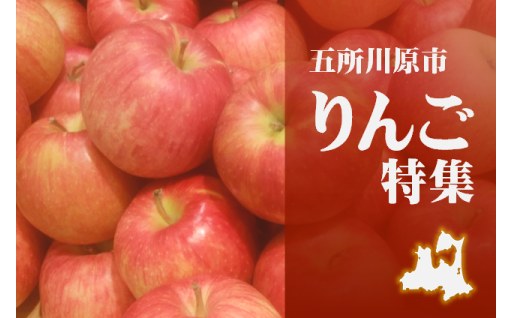 五所川原市

りんご
特集